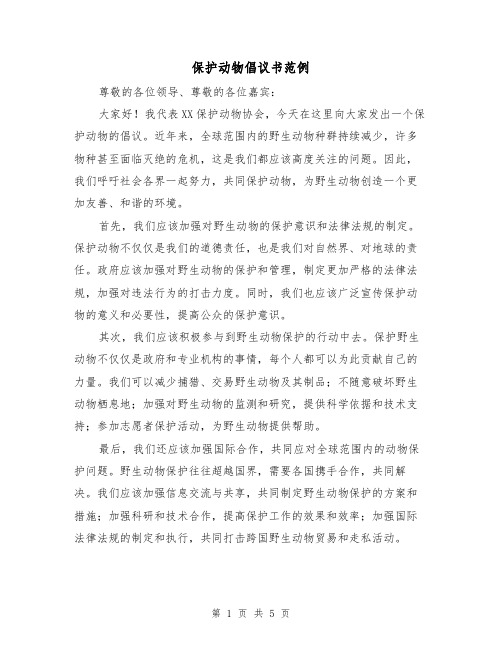 保护动物倡议书范例

尊敬的各位领导、尊敬的各位嘉宾：

大家好！我代表XX保护动物协会，今天在这里向大家发出一个保护动物的倡议。近年来，全球范围内的野生动物种群持续减少，许多物种甚至面临灭绝的危机，这是我们都应该高度关注的问题。因此，我们呼吁社会各界一起努力，共同保护动物，为野生动物创造一个更加友善、和谐的环境。

首先，我们应该加强对野生动物的保护意识和法律法规的制定。保护动物不仅仅是我们的道德责任，也是我们对自然界、对地球的责任。政府应该加强对野生动物的保护和管理，制定更加严格的法律法规，加强对违法行为的打击力度。同时，我们也应该广泛宣传保护动物的意义和必要性，提高公众的保护意识。

其次，我们应该积极参与到野生动物保护的行动中去。保护野生动物不仅仅是政府和专业机构的事情，每个人都可以为此贡献自己的力量。我们可以减少捕猎、交易野生动物及其制品；不随意破坏野生动物栖息地；加强对野生动物的监测和研究，提供科学依据和技术支持；参加志愿者保护活动，为野生动物提供帮助。

最后，我们还应该加强国际合作，共同应对全球范围内的动物保护问题。野生动物保护往往超越国界，需要各国携手合作，共同解决。我们应该加强信息交流与共享，共同制定野生动物保护的方案和措施；加强科研和技术合作，提高保护工作的效果和效率；加强国际法律法规的制定和执行，共同打击跨国野生动物贸易和走私活动。

第 1 页 共 5 页